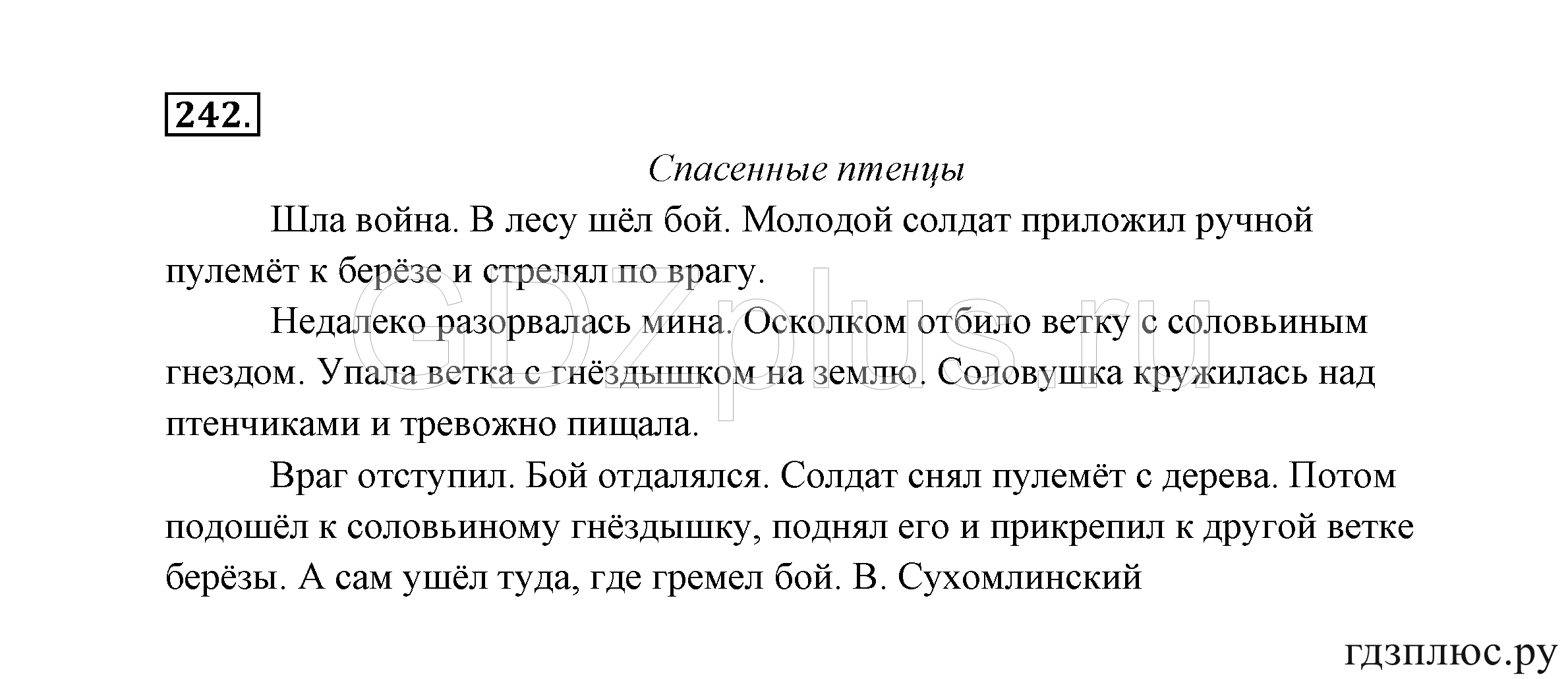 242.

Спасенные птенцы

Шла война. В лесу шёл бой. Молодой солдат приложил ручной пулемёт к берёзе и стрелял по врагу.

Недалеко разорвалась мина. Осколком отбило ветку с соловьиным гнездом. Упала ветка с гнёздышком на землю. Соловушка кружилась над птенчиками и тревожно пищала.

Враг отступил. Бой отдалялся. Солдат снял пулемёт с дерева. Потом подошёл к соловьиному гнёздышку, поднял его и прикрепил к другой ветке берёзы. А сам ушёл туда, где гремел бой. В. Сухомлинский

GDZplus.ru

гдзплюс.ру